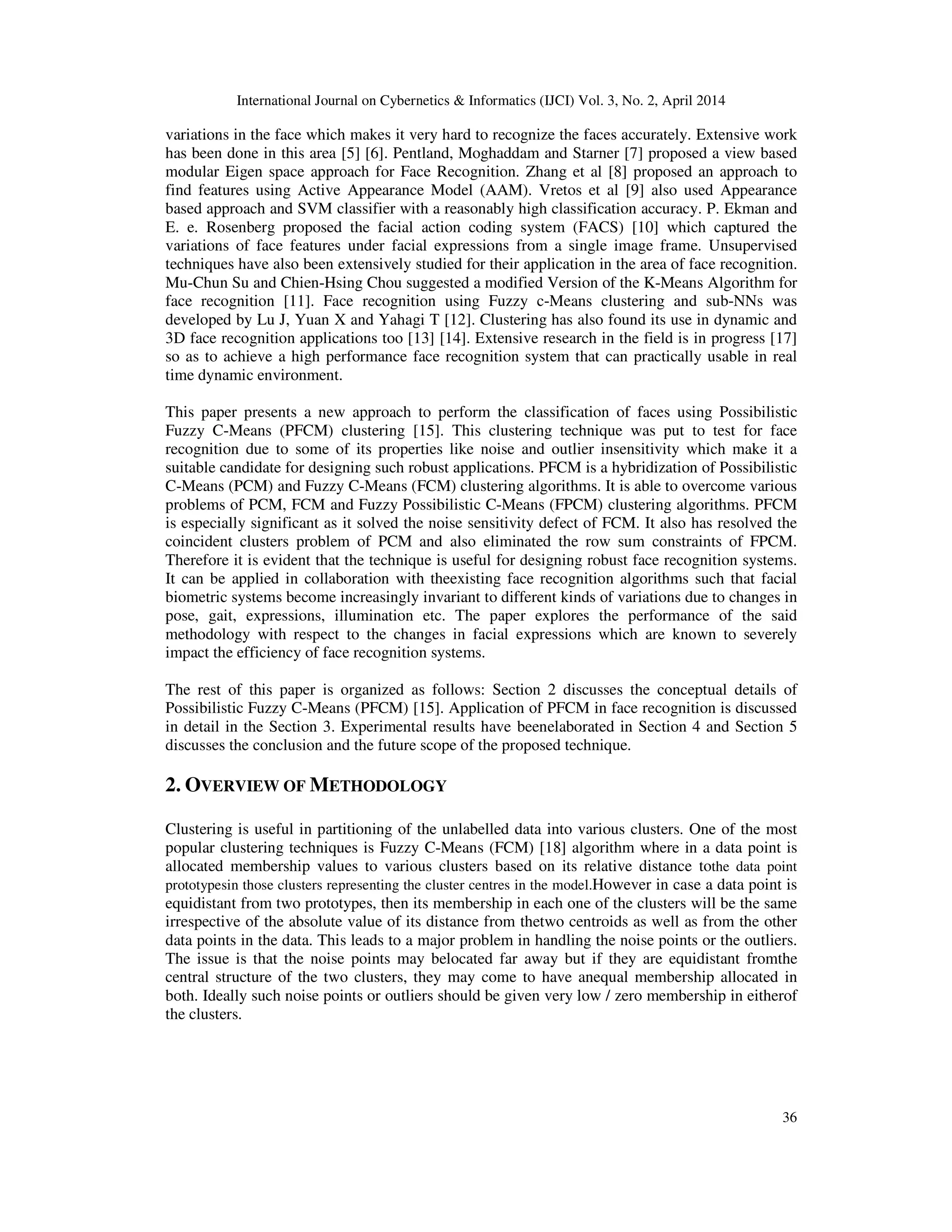 International Journal on Cybernetics & Informatics (IJCI) Vol. 3, No. 2, April 2014

variations in the face which makes it very hard to recognize the faces accurately. Extensive work has been done in this area [5] [6]. Pentland, Moghaddam and Starner [7] proposed a view based modular Eigen space approach for Face Recognition. Zhang et al [8] proposed an approach to find features using Active Appearance Model (AAM). Vretos et al [9] also used Appearance based approach and SVM classifier with a reasonably high classification accuracy. P. Ekman and E. e. Rosenberg proposed the facial action coding system (FACS) [10] which captured the variations of face features under facial expressions from a single image frame. Unsupervised techniques have also been extensively studied for their application in the area of face recognition. Mu-Chun Su and Chien-Hsing Chou suggested a modified Version of the K-Means Algorithm for face recognition [11]. Face recognition using Fuzzy c-Means clustering and sub-NNs was developed by Lu J, Yuan X and Yahagi T [12]. Clustering has also found its use in dynamic and 3D face recognition applications too [13] [14]. Extensive research in the field is in progress [17] so as to achieve a high performance face recognition system that can practically usable in real time dynamic environment.

This paper presents a new approach to perform the classification of faces using Possibilistic Fuzzy C-Means (PFCM) clustering [15]. This clustering technique was put to test for face recognition due to some of its properties like noise and outlier insensitivity which make it a suitable candidate for designing such robust applications. PFCM is a hybridization of Possibilistic C-Means (PCM) and Fuzzy C-Means (FCM) clustering algorithms. It is able to overcome various problems of PCM, FCM and Fuzzy Possibilistic C-Means (FPCM) clustering algorithms. PFCM is especially significant as it solved the noise sensitivity defect of FCM. It also has resolved the coincident clusters problem of PCM and also eliminated the row sum constraints of FPCM. Therefore it is evident that the technique is useful for designing robust face recognition systems. It can be applied in collaboration with theexisting face recognition algorithms such that facial biometric systems become increasingly invariant to different kinds of variations due to changes in pose, gait, expressions, illumination etc. The paper explores the performance of the said methodology with respect to the changes in facial expressions which are known to severely impact the efficiency of face recognition systems.

The rest of this paper is organized as follows: Section 2 discusses the conceptual details of Possibilistic Fuzzy C-Means (PFCM) [15]. Application of PFCM in face recognition is discussed in detail in the Section 3. Experimental results have beenelaborated in Section 4 and Section 5 discusses the conclusion and the future scope of the proposed technique.

2. OVERVIEW OF METHODOLOGY

Clustering is useful in partitioning of the unlabelled data into various clusters. One of the most popular clustering techniques is Fuzzy C-Means (FCM) [18] algorithm where in a data point is allocated membership values to various clusters based on its relative distance tothe data point prototypesin those clusters representing the cluster centres in the model.However in case a data point is equidistant from two prototypes, then its membership in each one of the clusters will be the same irrespective of the absolute value of its distance from thetwo centroids as well as from the other data points in the data. This leads to a major problem in handling the noise points or the outliers. The issue is that the noise points may belocated far away but if they are equidistant fromthe central structure of the two clusters, they may come to have anequal membership allocated in both. Ideally such noise points or outliers should be given very low / zero membership in eitherof the clusters.

36